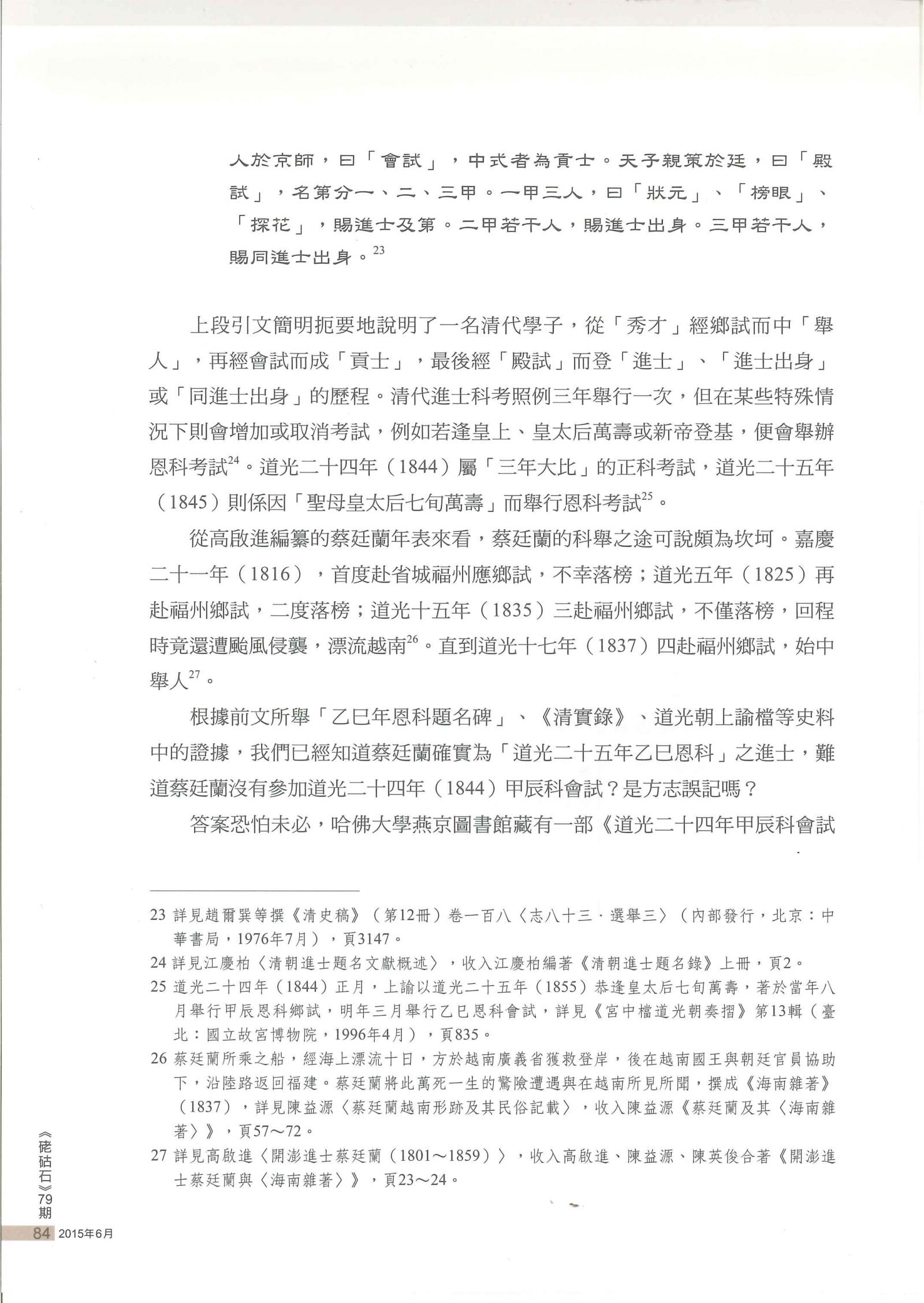 人於京師，曰「會試」，中式者為貢士。天子親策於廷，曰「殿試」，名第分一、二、三甲。一甲三人，曰「狀元」、「榜眼」、「探花」，賜進士及第。二甲若干人，賜進士出身。三甲若干人，賜同進士出身。$^{23}$

上段引文簡明扼要地說明了一名清代學子，從「秀才」經鄉試而中「舉人」，再經會試而成「貢士」，最後經「殿試」而登「進士」、「進士出身」或「同進士出身」的歷程。清代進士科考照例三年舉行一次，但在某些特殊情況下則會增加或取消考試，例如若逢皇上、皇太后萬壽或新帝登基，便會舉辦恩科考試$^{24}$。道光二十四年（1844）屬「三年大比」的正科考試，道光二十五年（1845）則係因「聖母皇太后七旬萬壽」而舉行恩科考試$^{25}$。

從高啟進編纂的蔡廷蘭年表來看，蔡廷蘭的科舉之途可說頗為坎坷。嘉慶二十一年（1816），首度赴省城福州應鄉試，不幸落榜；道光五年（1825）再赴福州鄉試，二度落榜；道光十五年（1835）三赴福州鄉試，不僅落榜，回程時竟還遭颱風侵襲，漂流越南$^{26}$。直到道光十七年（1837）四赴福州鄉試，始中舉人$^{27}$。

根據前文所舉「乙巳年恩科題名碑」、《清實錄》、道光朝上諭檔等史料中的證據，我們已經知道蔡廷蘭確實為「道光二十五年乙巳恩科」之進士，難道蔡廷蘭沒有參加道光二十四年（1844）甲辰科會試？是方志誤記嗎？

答案恐怕未必，哈佛大學燕京圖書館藏有一部《道光二十四年甲辰科會試

23 詳見趙爾巽等撰《清史稿》（第12冊）卷一百八〈志八十三．選舉三〉（內部發行，北京：中華書局，1976年7月），頁3147。

24 詳見江慶柏〈清朝進士題名文獻概述〉，收入江慶柏編著《清朝進士題名錄》上冊，頁2。

25 道光二十四年（1844）正月，上諭以道光二十五年（1855）恭逢皇太后七旬萬壽，著於當年八月舉行甲辰恩科鄉試，明年三月舉行乙巳恩科會試，詳見《宮中檔道光朝奏摺》第13輯（臺北：國立故宮博物院，1996年4月），頁835。

26 蔡廷蘭所乘之船，經海上漂流十日，方於越南廣義省獲救登岸，後在越南國王與朝廷官員協助下，沿陸路返回福建。蔡廷蘭將此萬死一生的驚險遭遇與在越南所見所聞，撰成《海南雜著》（1837），詳見陳益源〈蔡廷蘭越南形跡及其民俗記載〉，收入陳益源《蔡廷蘭及其〈海南雜著〉》，頁57～72。

27 詳見高啟進〈開澎進士蔡廷蘭（1801～1859）〉，收入高啟進、陳益源、陳英俊合著《開澎進士蔡廷蘭與〈海南雜著〉》，頁23～24。

《硓𥑮石》79期

84 2015年6月